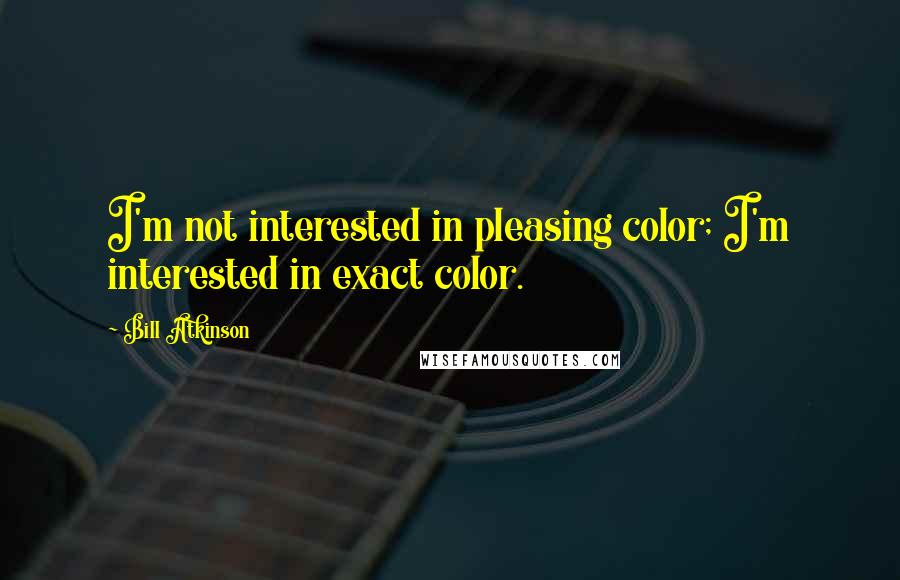 I'm not interested in pleasing color; I'm interested in exact color.

~ Bill Atkinson

WISEFAMOUSQUOTES.COM